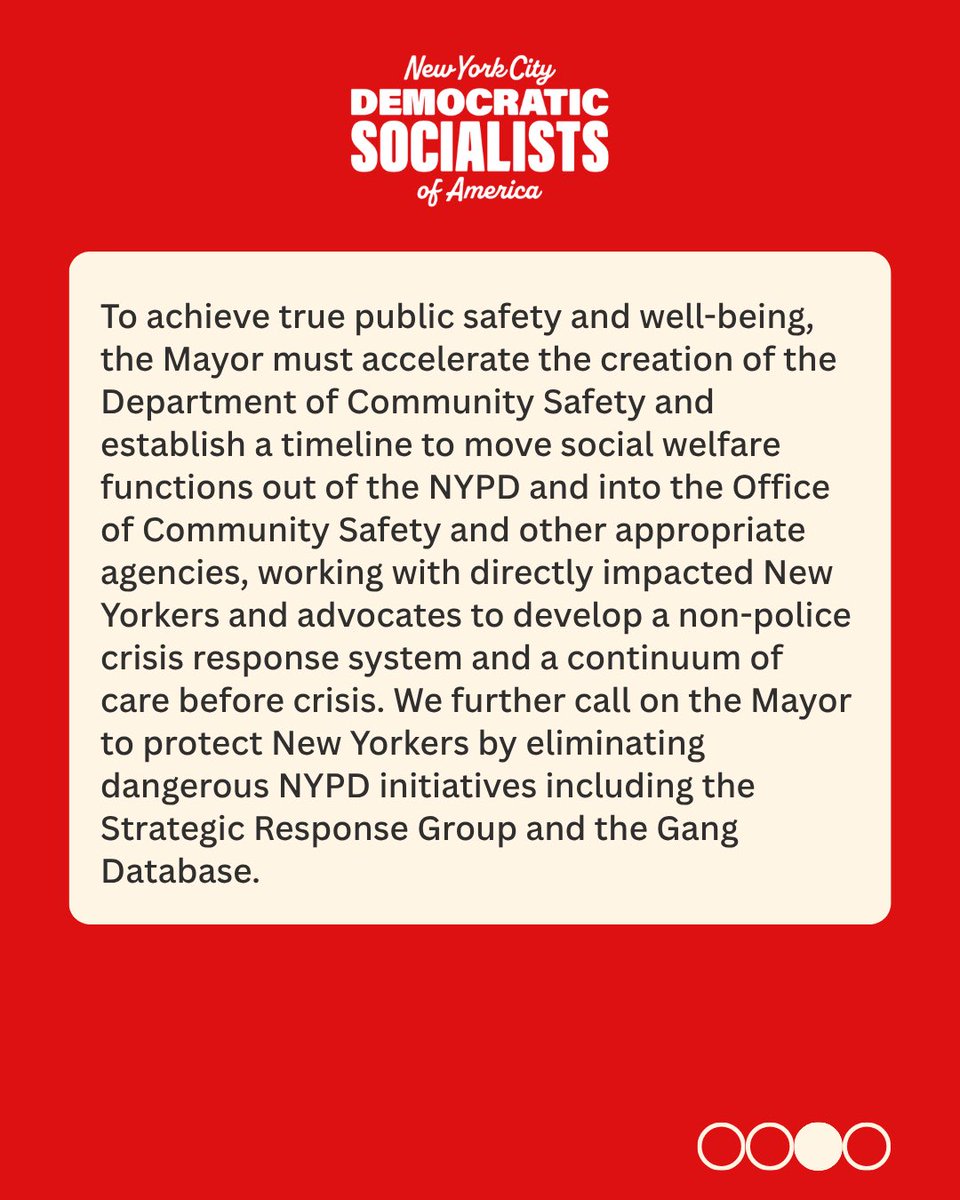 New York City
DEMOCRATIC
SOCIALISTS
of America

To achieve true public safety and well-being, the Mayor must accelerate the creation of the Department of Community Safety and establish a timeline to move social welfare functions out of the NYPD and into the Office of Community Safety and other appropriate agencies, working with directly impacted New Yorkers and advocates to develop a non-police crisis response system and a continuum of care before crisis. We further call on the Mayor to protect New Yorkers by eliminating dangerous NYPD initiatives including the Strategic Response Group and the Gang Database.